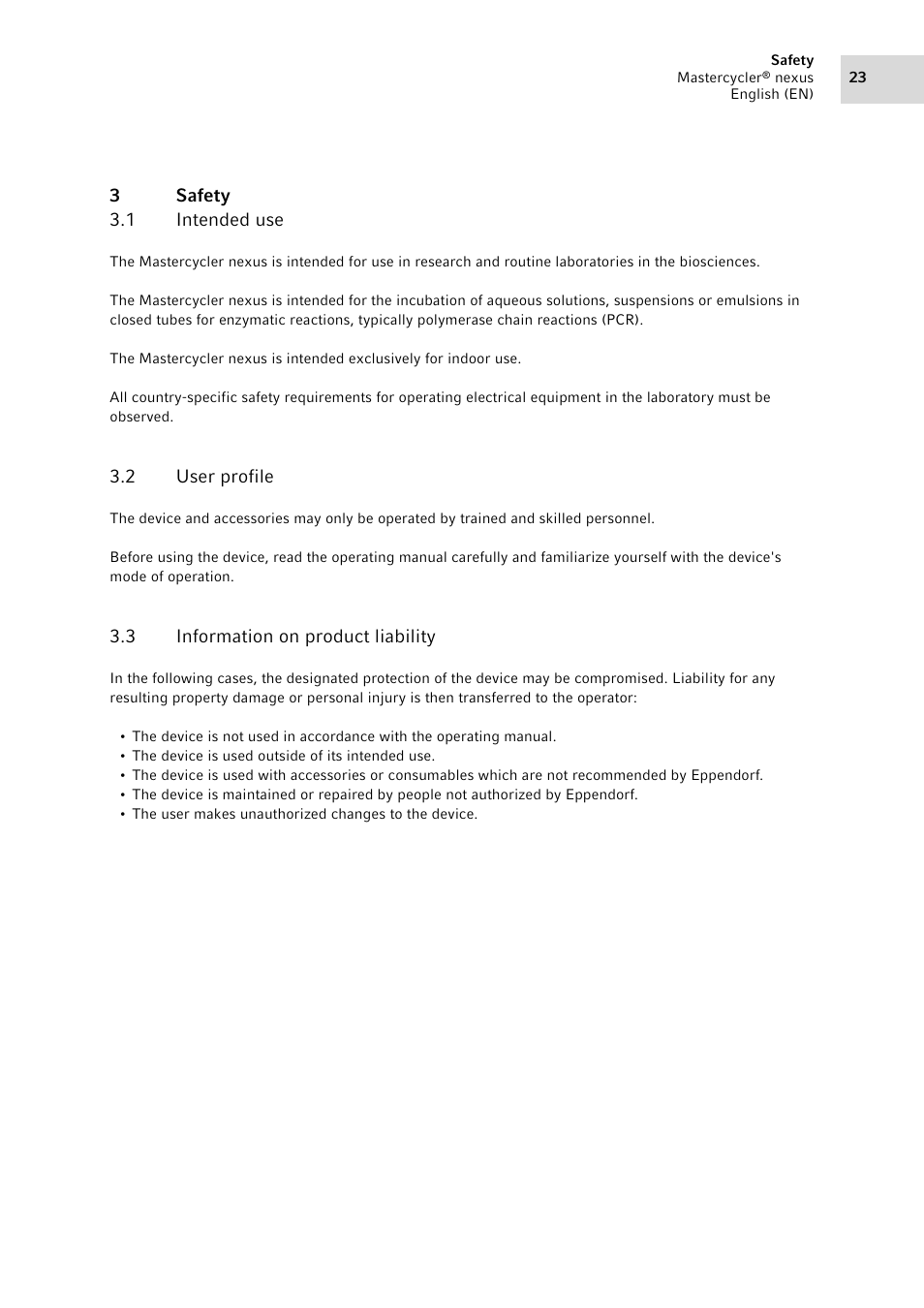 Safety
Mastercycler® nexus
English (EN)

23

3 Safety

3.1 Intended use

The Mastercycler nexus is intended for use in research and routine laboratories in the biosciences.

The Mastercycler nexus is intended for the incubation of aqueous solutions, suspensions or emulsions in closed tubes for enzymatic reactions, typically polymerase chain reactions (PCR).

The Mastercycler nexus is intended exclusively for indoor use.

All country-specific safety requirements for operating electrical equipment in the laboratory must be observed.

3.2 User profile

The device and accessories may only be operated by trained and skilled personnel.

Before using the device, read the operating manual carefully and familiarize yourself with the device's mode of operation.

3.3 Information on product liability

In the following cases, the designated protection of the device may be compromised. Liability for any resulting property damage or personal injury is then transferred to the operator:

• The device is not used in accordance with the operating manual.
• The device is used outside of its intended use.
• The device is used with accessories or consumables which are not recommended by Eppendorf.
• The device is maintained or repaired by people not authorized by Eppendorf.
• The user makes unauthorized changes to the device.